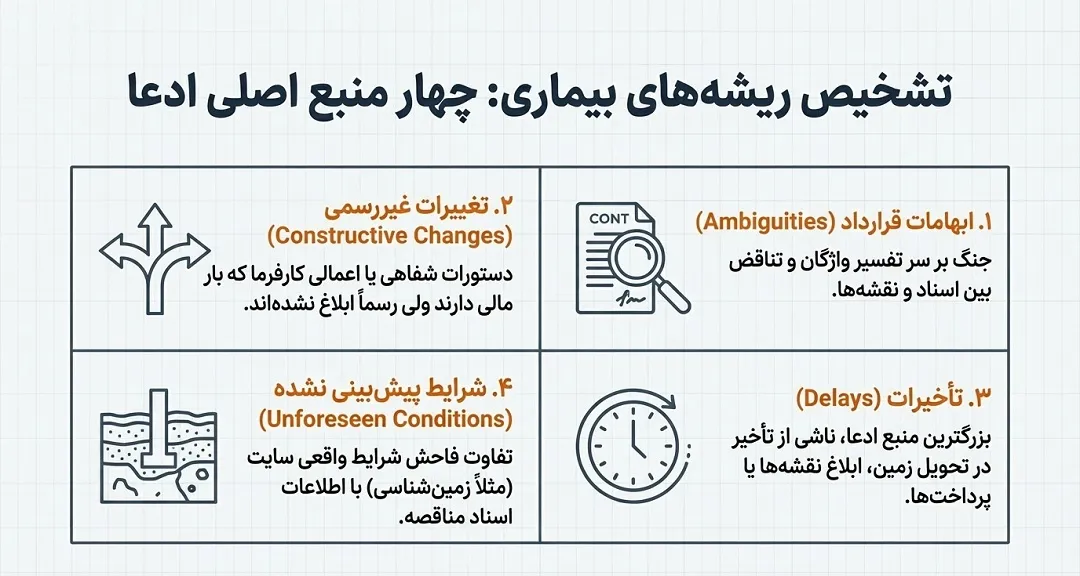 تشخیص ریشه‌های بیماری: چهار منبع اصلی ادعا

۱. ابهامات قرارداد (Ambiguities)
جنگ بر سر تفسیر واژگان و تناقض بین اسناد و نقشه‌ها.

CONT

۲. تغییرات غیررسمی (Constructive Changes)
دستورات شفاهی یا اعمالی کارفرما که بار مالی دارند ولی رسماً ابلاغ نشده‌اند.

۳. تأخیرات (Delays)
بزرگترین منبع ادعا، ناشی از تأخیر در تحویل زمین، ابلاغ نقشه‌ها یا پرداخت‌ها.

۴. شرایط پیش‌بینی نشده (Unforeseen Conditions)
تفاوت فاحش شرایط واقعی سایت (مثلاً زمین‌شناسی) با اطلاعات اسناد مناقصه.